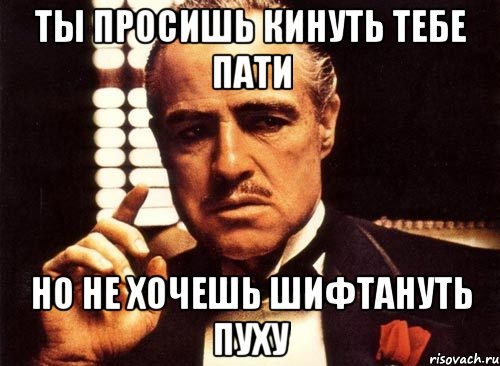 ТЫ ПРОСИШЬ КИНУТЬ ТЕБЕ ПАТИ

НО НЕ ХОЧЕШЬ ШИФТАНУТЬ ПУХУ

risovach.ru